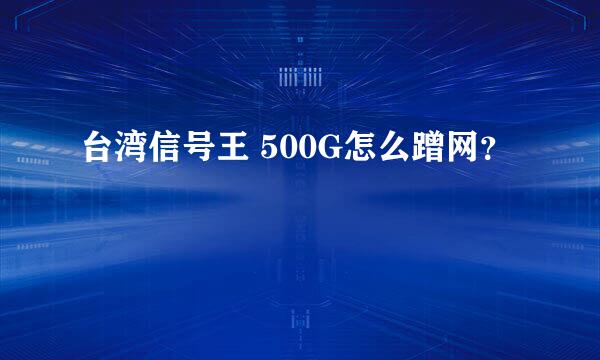 台湾信号王 500G怎么蹭网？